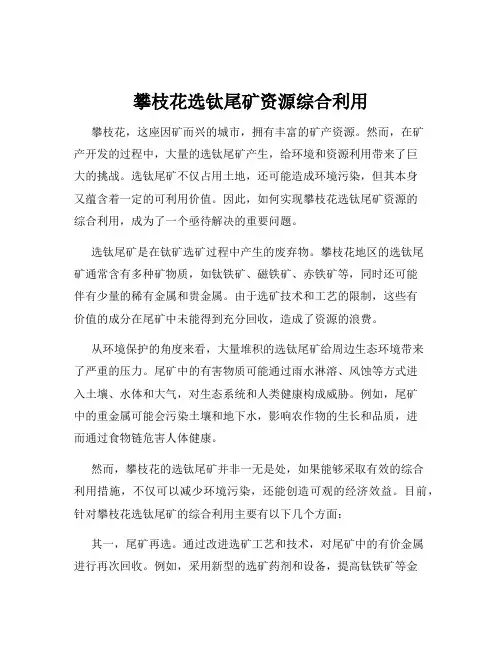 攀枝花选钛尾矿资源综合利用

攀枝花，这座因矿而兴的城市，拥有丰富的矿产资源。然而，在矿产开发的过程中，大量的选钛尾矿产生，给环境和资源利用带来了巨大的挑战。选钛尾矿不仅占用土地，还可能造成环境污染，但其本身又蕴含着一定的可利用价值。因此，如何实现攀枝花选钛尾矿资源的综合利用，成为了一个亟待解决的重要问题。

选钛尾矿是在钛矿选矿过程中产生的废弃物。攀枝花地区的选钛尾矿通常含有多种矿物质，如钛铁矿、磁铁矿、赤铁矿等，同时还可能伴有少量的稀有金属和贵金属。由于选矿技术和工艺的限制，这些有价值的成分在尾矿中未能得到充分回收，造成了资源的浪费。

从环境保护的角度来看，大量堆积的选钛尾矿给周边生态环境带来了严重的压力。尾矿中的有害物质可能通过雨水淋溶、风蚀等方式进入土壤、水体和大气，对生态系统和人类健康构成威胁。例如，尾矿中的重金属可能会污染土壤和地下水，影响农作物的生长和品质，进而通过食物链危害人体健康。

然而，攀枝花的选钛尾矿并非一无是处，如果能够采取有效的综合利用措施，不仅可以减少环境污染，还能创造可观的经济效益。目前，针对攀枝花选钛尾矿的综合利用主要有以下几个方面：

其一，尾矿再选。通过改进选矿工艺和技术，对尾矿中的有价金属进行再次回收。例如，采用新型的选矿药剂和设备，提高钛铁矿等金